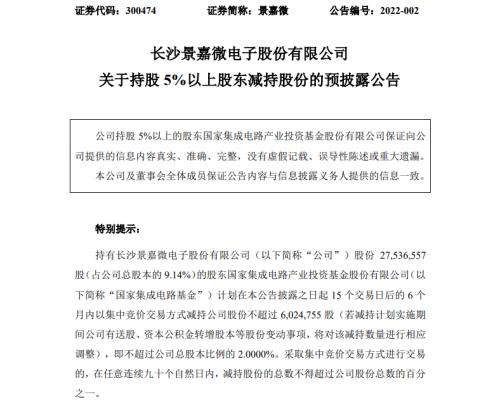 证券代码：300474　　　　证券简称：景嘉微　　　　公告编号：2022-002

长沙景嘉微电子股份有限公司
关于持股 5%以上股东减持股份的预披露公告

公司持股 5%以上的股东国家集成电路产业投资基金股份有限公司保证向公司提供的信息内容真实、准确、完整，没有虚假记载、误导性陈述或重大遗漏。

本公司及董事会全体成员保证公告内容与信息披露义务人提供的信息一致。

特别提示：

持有长沙景嘉微电子股份有限公司（以下简称“公司”）股份 27,536,557 股（占公司总股本的 9.14%）的股东国家集成电路产业投资基金股份有限公司（以下简称“国家集成电路基金”）计划在本公告披露之日起 15 个交易日后的 6 个月内以集中竞价交易方式减持公司股份不超过 6,024,755 股（若减持计划实施期间公司有送股、资本公积金转增股本等股份变动事项，将对该减持数量进行相应调整），即不超过公司总股本比例的 2.0000%。采取集中竞价交易方式进行交易的，在任意连续九十个自然日内，减持股份的总数不得超过公司股份总数的百分之一。